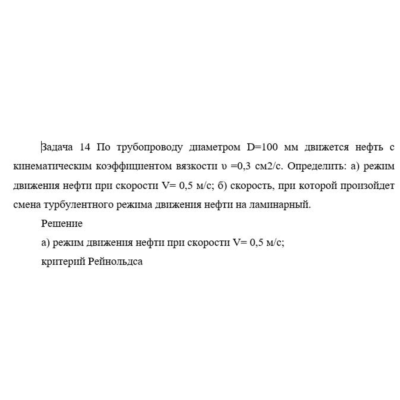 Задача 14 По трубопроводу диаметром D=100 мм движется нефть с кинематическим коэффициентом вязкости υ =0,3 см2/с. Определить: а) режим движения нефти при скорости V= 0,5 м/с; б) скорость, при которой произойдет смена турбулентного режима движения нефти на ламинарный.

Решение

а) режим движения нефти при скорости V= 0,5 м/с;

критерий Рейнольдса